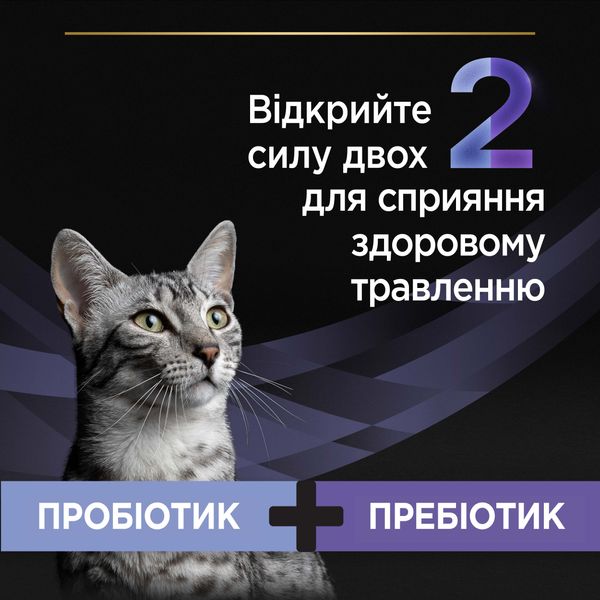 Відкрийте силу двох 2 для сприяння здоровому травленню

ПРОБІОТИК + ПРЕБІОТИК